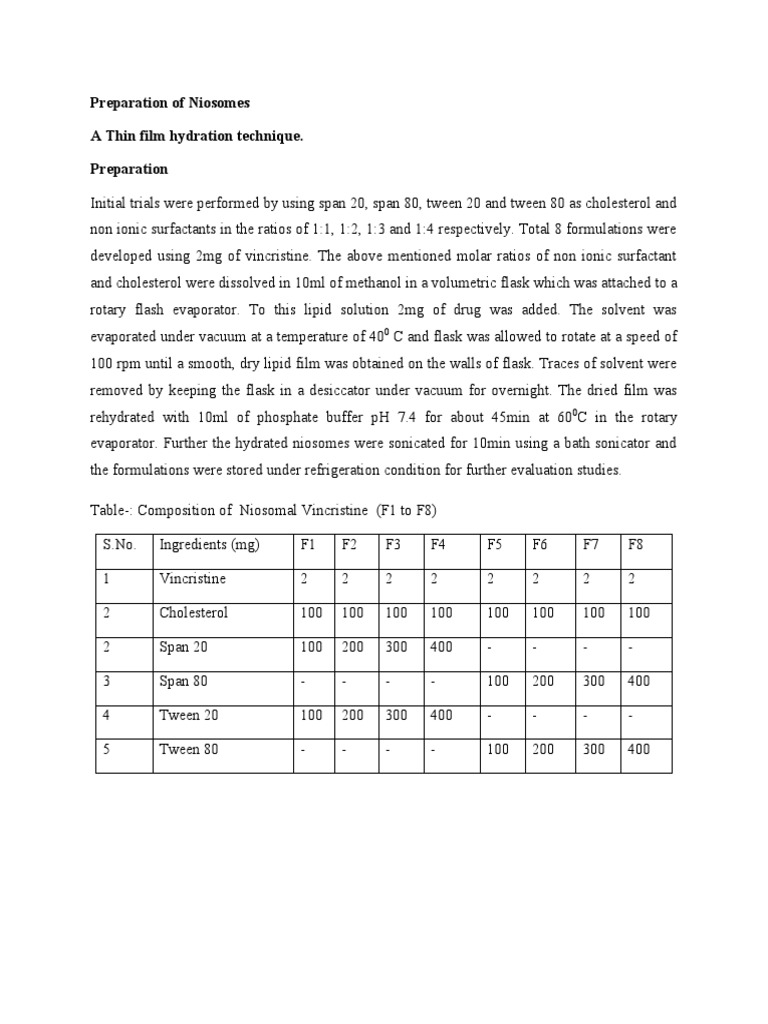 Preparation of Niosomes

A Thin film hydration technique.

Preparation

Initial trials were performed by using span 20, span 80, tween 20 and tween 80 as cholesterol and non ionic surfactants in the ratios of 1:1, 1:2, 1:3 and 1:4 respectively. Total 8 formulations were developed using 2mg of vincristine. The above mentioned molar ratios of non ionic surfactant and cholesterol were dissolved in 10ml of methanol in a volumetric flask which was attached to a rotary flash evaporator. To this lipid solution 2mg of drug was added. The solvent was evaporated under vacuum at a temperature of $40^0$ C and flask was allowed to rotate at a speed of 100 rpm until a smooth, dry lipid film was obtained on the walls of flask. Traces of solvent were removed by keeping the flask in a desiccator under vacuum for overnight. The dried film was rehydrated with 10ml of phosphate buffer pH 7.4 for about 45min at $60^0$C in the rotary evaporator. Further the hydrated niosomes were sonicated for 10min using a bath sonicator and the formulations were stored under refrigeration condition for further evaluation studies.

Table-: Composition of Niosomal Vincristine (F1 to F8)

| S.No. | Ingredients (mg) | F1 | F2 | F3 | F4 | F5 | F6 | F7 | F8 |
|---|---|---|---|---|---|---|---|---|---|
| 1 | Vincristine | 2 | 2 | 2 | 2 | 2 | 2 | 2 | 2 |
| 2 | Cholesterol | 100 | 100 | 100 | 100 | 100 | 100 | 100 | 100 |
| 2 | Span 20 | 100 | 200 | 300 | 400 | - | - | - | - |
| 3 | Span 80 | - | - | - | - | 100 | 200 | 300 | 400 |
| 4 | Tween 20 | 100 | 200 | 300 | 400 | - | - | - | - |
| 5 | Tween 80 | - | - | - | - | 100 | 200 | 300 | 400 |